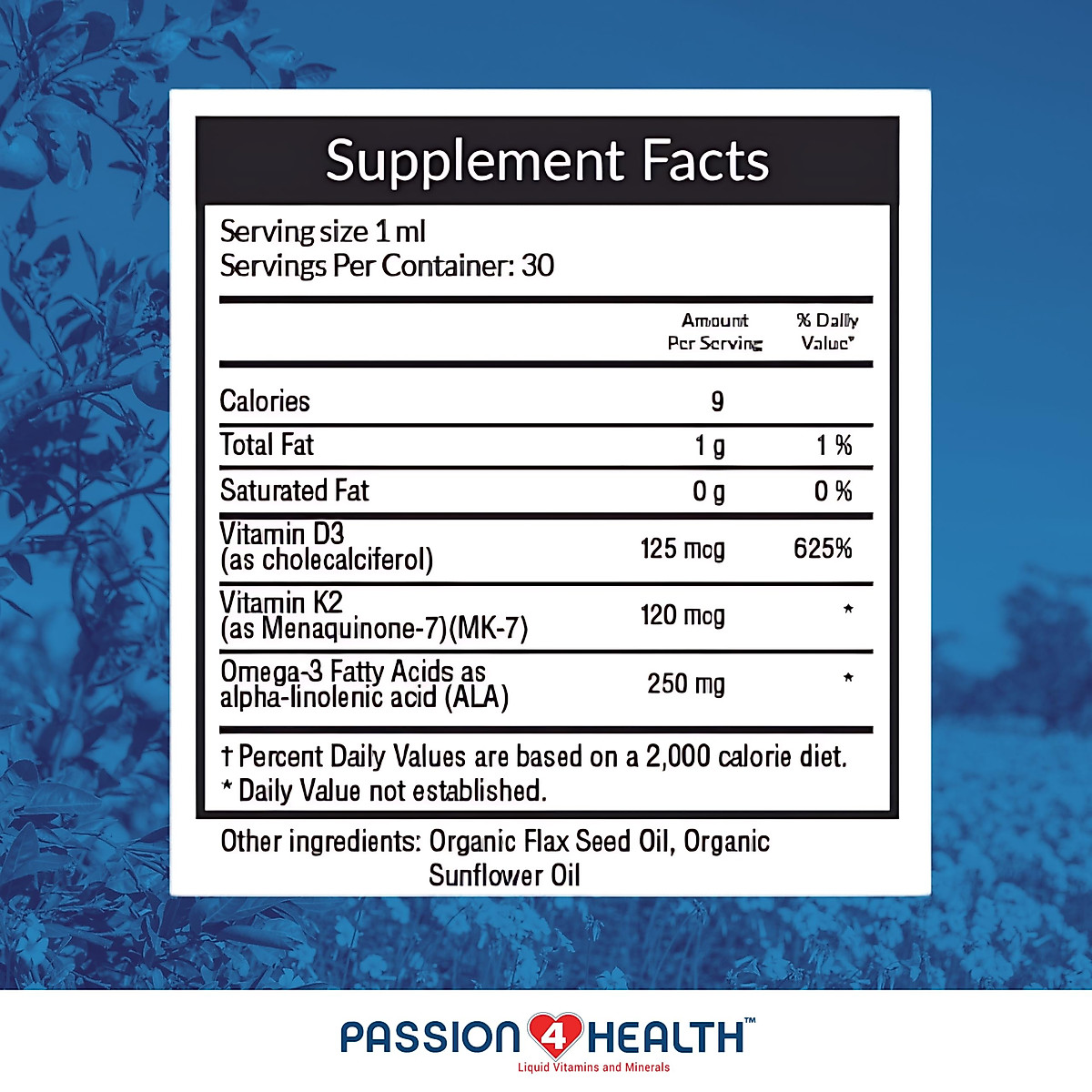 Supplement Facts

Serving size 1 ml
Servings Per Container: 30

| | Amount Per Serving | % Daily Value* |
|---|---|---|
| Calories | 9 | |
| Total Fat | 1 g | 1 % |
| Saturated Fat | 0 g | 0 % |
| Vitamin D3 (as cholecalciferol) | 125 mcg | 625% |
| Vitamin K2 (as Menaquinone-7)(MK-7) | 120 mcg | * |
| Omega-3 Fatty Acids as alpha-linolenic acid (ALA) | 250 mg | * |

† Percent Daily Values are based on a 2,000 calorie diet.
* Daily Value not established.

Other ingredients: Organic Flax Seed Oil, Organic Sunflower Oil

PASSION 4 HEALTH™
Liquid Vitamins and Minerals